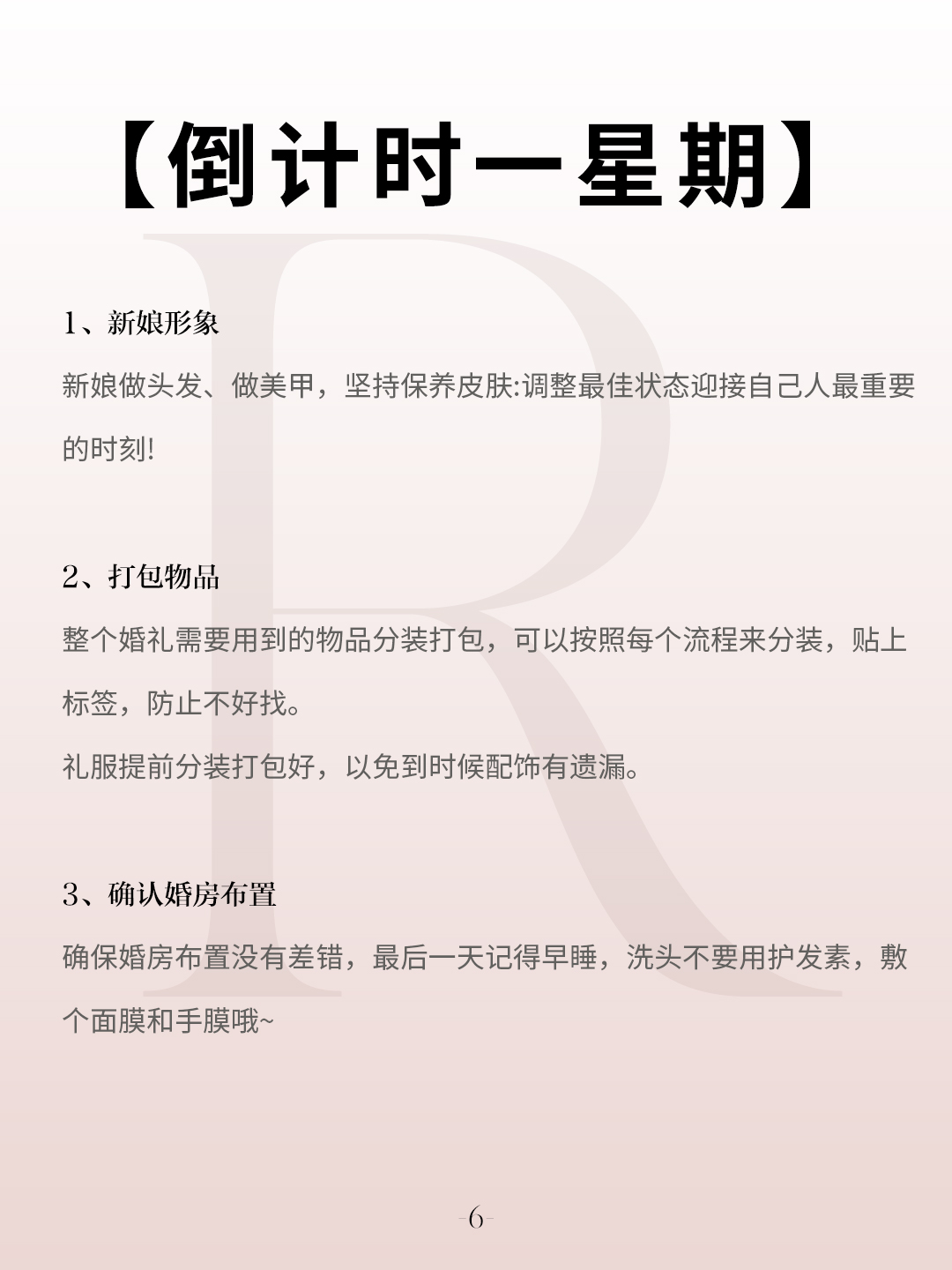 【倒计时一星期】

R

1、新娘形象

新娘做头发、做美甲，坚持保养皮肤:调整最佳状态迎接自己人最重要的时刻!

2、打包物品

整个婚礼需要用到的物品分装打包，可以按照每个流程来分装，贴上标签，防止不好找。

礼服提前分装打包好，以免到时候配饰有遗漏。

3、确认婚房布置

确保婚房布置没有差错，最后一天记得早睡，洗头不要用护发素，敷个面膜和手膜哦~

-6-